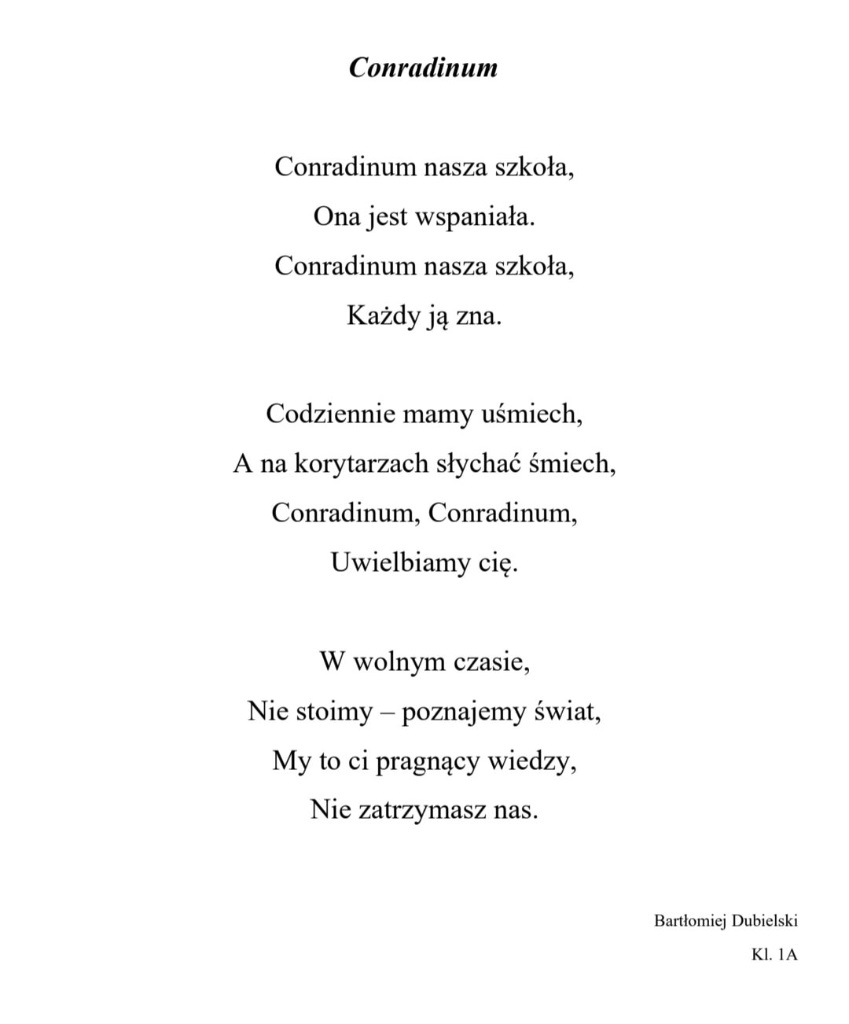 Conradinum

Conradinum nasza szkoła,
Ona jest wspaniała.
Conradinum nasza szkoła,
Każdy ją zna.

Codziennie mamy uśmiech,
A na korytarzach słychać śmiech,
Conradinum, Conradinum,
Uwielbiamy cię.

W wolnym czasie,
Nie stoimy – poznajemy świat,
My to ci pragnący wiedzy,
Nie zatrzymasz nas.

Bartłomiej Dubielski
Kl. 1A